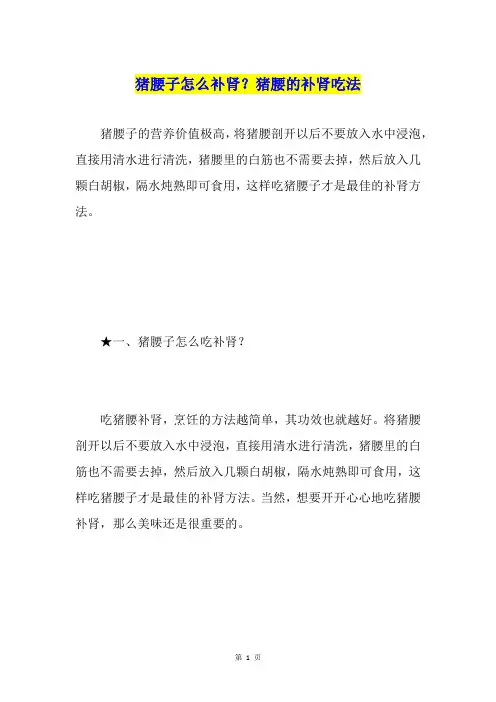 猪腰子怎么补肾？猪腰的补肾吃法

猪腰子的营养价值极高，将猪腰剖开以后不要放入水中浸泡，直接用清水进行清洗，猪腰里的白筋也不需要去掉，然后放入几颗白胡椒，隔水炖熟即可食用，这样吃猪腰子才是最佳的补肾方法。

★一、猪腰子怎么吃补肾？

吃猪腰补肾，烹饪的方法越简单，其功效也就越好。将猪腰剖开以后不要放入水中浸泡，直接用清水进行清洗，猪腰里的白筋也不需要去掉，然后放入几颗白胡椒，隔水炖熟即可食用，这样吃猪腰子才是最佳的补肾方法。当然，想要开开心心地吃猪腰补肾，那么美味还是很重要的。

第 1 页